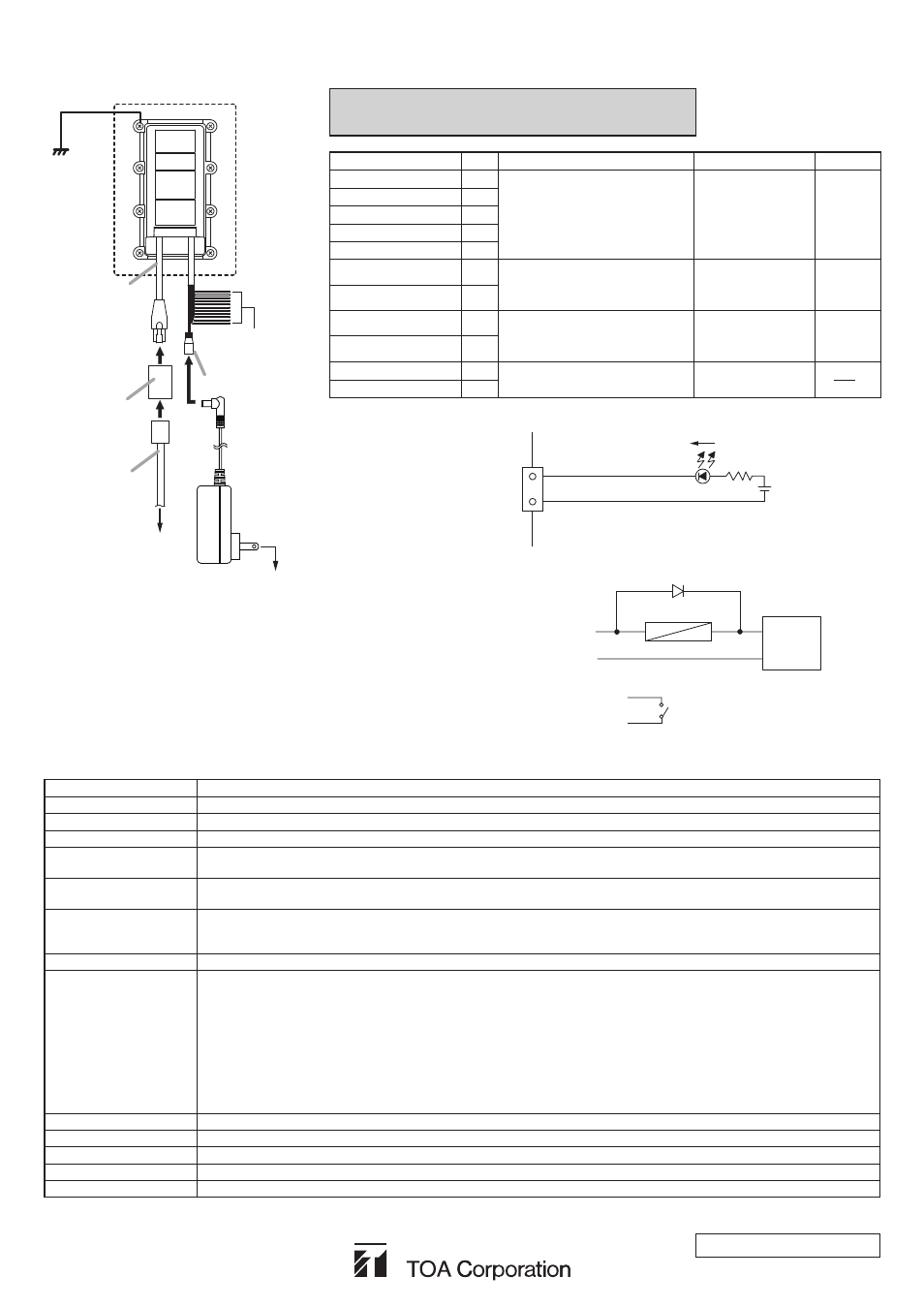 TOA Corporation